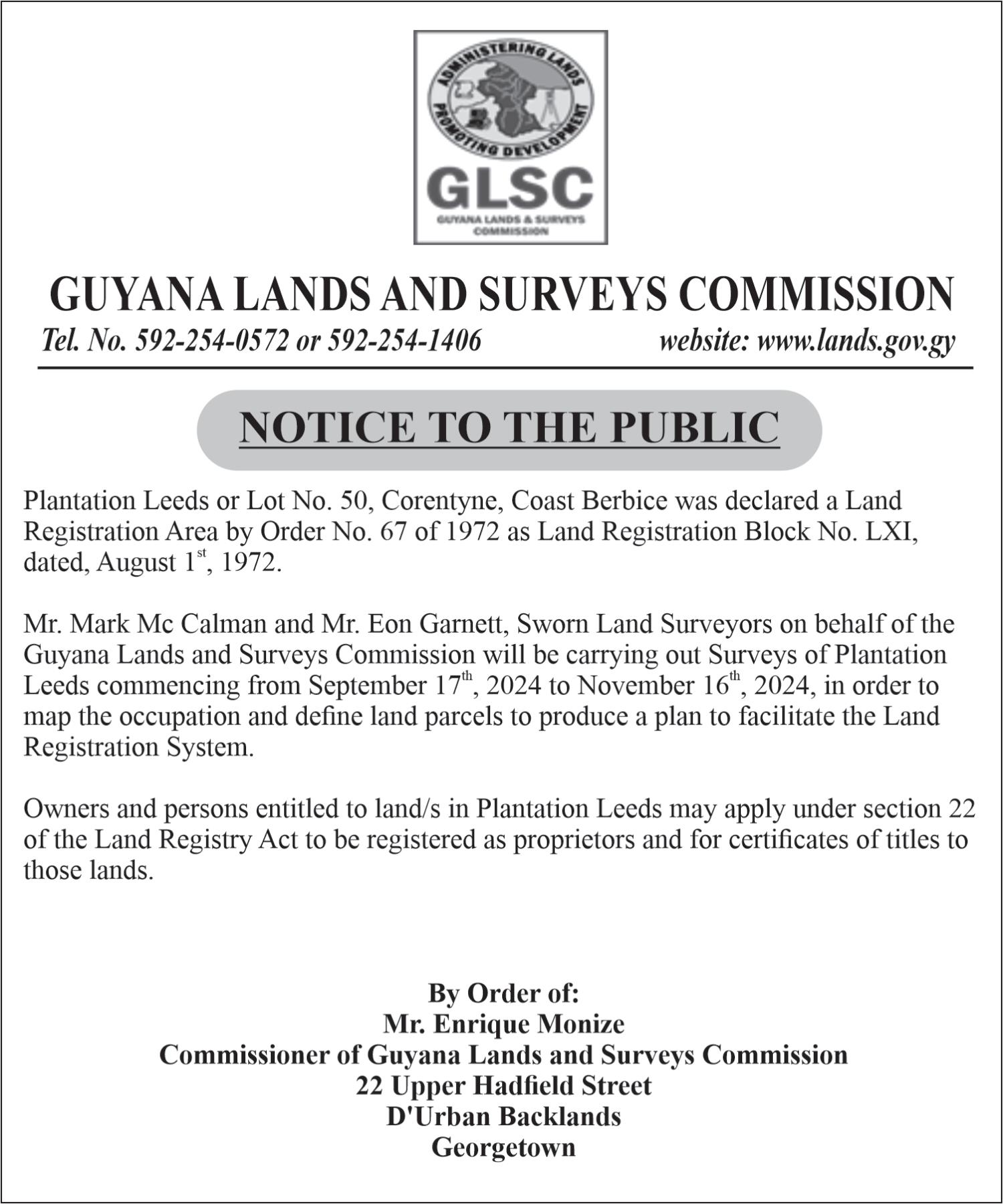 ADMINISTERING LANDS
PROMOTING DEVELOPMENT
GLSC
GUYANA LANDS & SURVEYS COMMISSION

GUYANA LANDS AND SURVEYS COMMISSION

Tel. No. 592-254-0572 or 592-254-1406

website: www.lands.gov.gy

NOTICE TO THE PUBLIC

Plantation Leeds or Lot No. 50, Corentyne, Coast Berbice was declared a Land Registration Area by Order No. 67 of 1972 as Land Registration Block No. LXI, dated, August 1$^{st}$, 1972.

Mr. Mark Mc Calman and Mr. Eon Garnett, Sworn Land Surveyors on behalf of the Guyana Lands and Surveys Commission will be carrying out Surveys of Plantation Leeds commencing from September 17$^{th}$, 2024 to November 16$^{th}$, 2024, in order to map the occupation and define land parcels to produce a plan to facilitate the Land Registration System.

Owners and persons entitled to land/s in Plantation Leeds may apply under section 22 of the Land Registry Act to be registered as proprietors and for certificates of titles to those lands.

By Order of:
Mr. Enrique Monize
Commissioner of Guyana Lands and Surveys Commission
22 Upper Hadfield Street
D'Urban Backlands
Georgetown